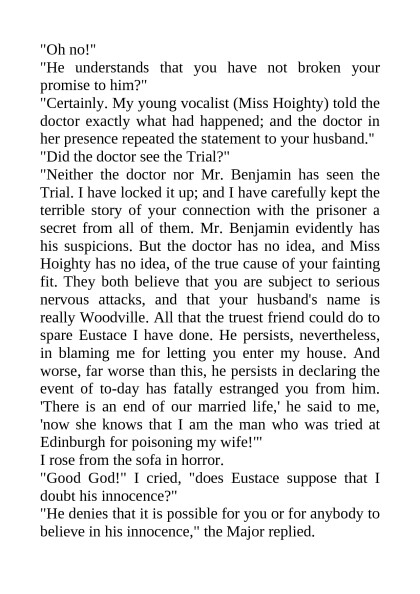 "Oh no!"

"He understands that you have not broken your promise to him?"

"Certainly. My young vocalist (Miss Hoighty) told the doctor exactly what had happened; and the doctor in her presence repeated the statement to your husband."

"Did the doctor see the Trial?"

"Neither the doctor nor Mr. Benjamin has seen the Trial. I have locked it up; and I have carefully kept the terrible story of your connection with the prisoner a secret from all of them. Mr. Benjamin evidently has his suspicions. But the doctor has no idea, and Miss Hoighty has no idea, of the true cause of your fainting fit. They both believe that you are subject to serious nervous attacks, and that your husband's name is really Woodville. All that the truest friend could do to spare Eustace I have done. He persists, nevertheless, in blaming me for letting you enter my house. And worse, far worse than this, he persists in declaring the event of to-day has fatally estranged you from him. 'There is an end of our married life,' he said to me, 'now she knows that I am the man who was tried at Edinburgh for poisoning my wife!'"

I rose from the sofa in horror.

"Good God!" I cried, "does Eustace suppose that I doubt his innocence?"

"He denies that it is possible for you or for anybody to believe in his innocence," the Major replied.